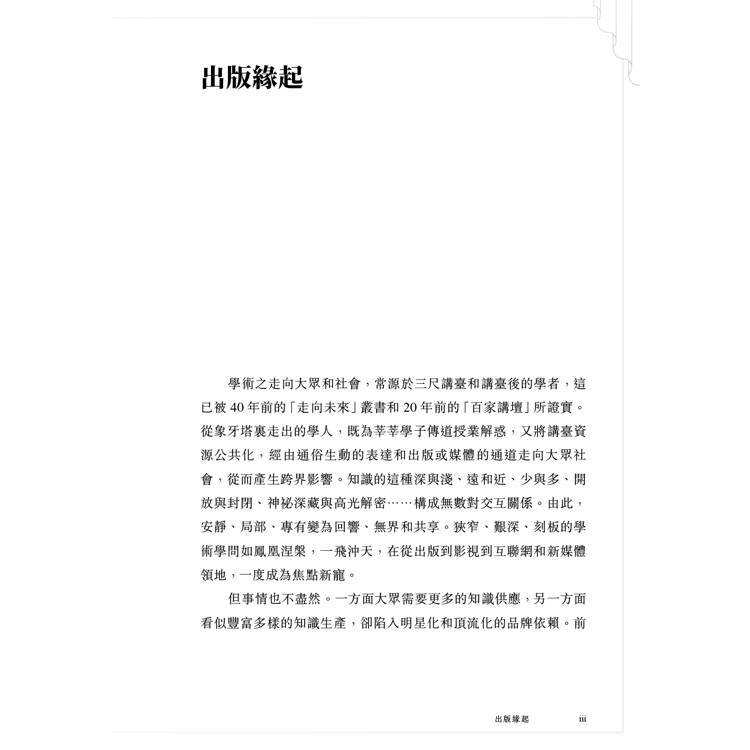 出版緣起

學術之走向大眾和社會，常源於三尺講臺和講臺後的學者，這已被 40 年前的「走向未來」叢書和 20 年前的「百家講壇」所證實。從象牙塔裏走出的學人，既為莘莘學子傳道授業解惑，又將講臺資源公共化，經由通俗生動的表達和出版或媒體的通道走向大眾社會，從而產生跨界影響。知識的這種深與淺、遠和近、少與多、開放與封閉、神祕深藏與高光解密……構成無數對交互關係。由此，安靜、局部、專有變為回響、無界和共享。狹窄、艱深、刻板的學術學問如鳳凰涅槃，一飛沖天，在從出版到影視到互聯網和新媒體領地，一度成為焦點新寵。

但事情也不盡然。一方面大眾需要更多的知識供應，另一方面看似豐富多樣的知識生產，卻陷入明星化和頂流化的品牌依賴。前

出版緣起　iii